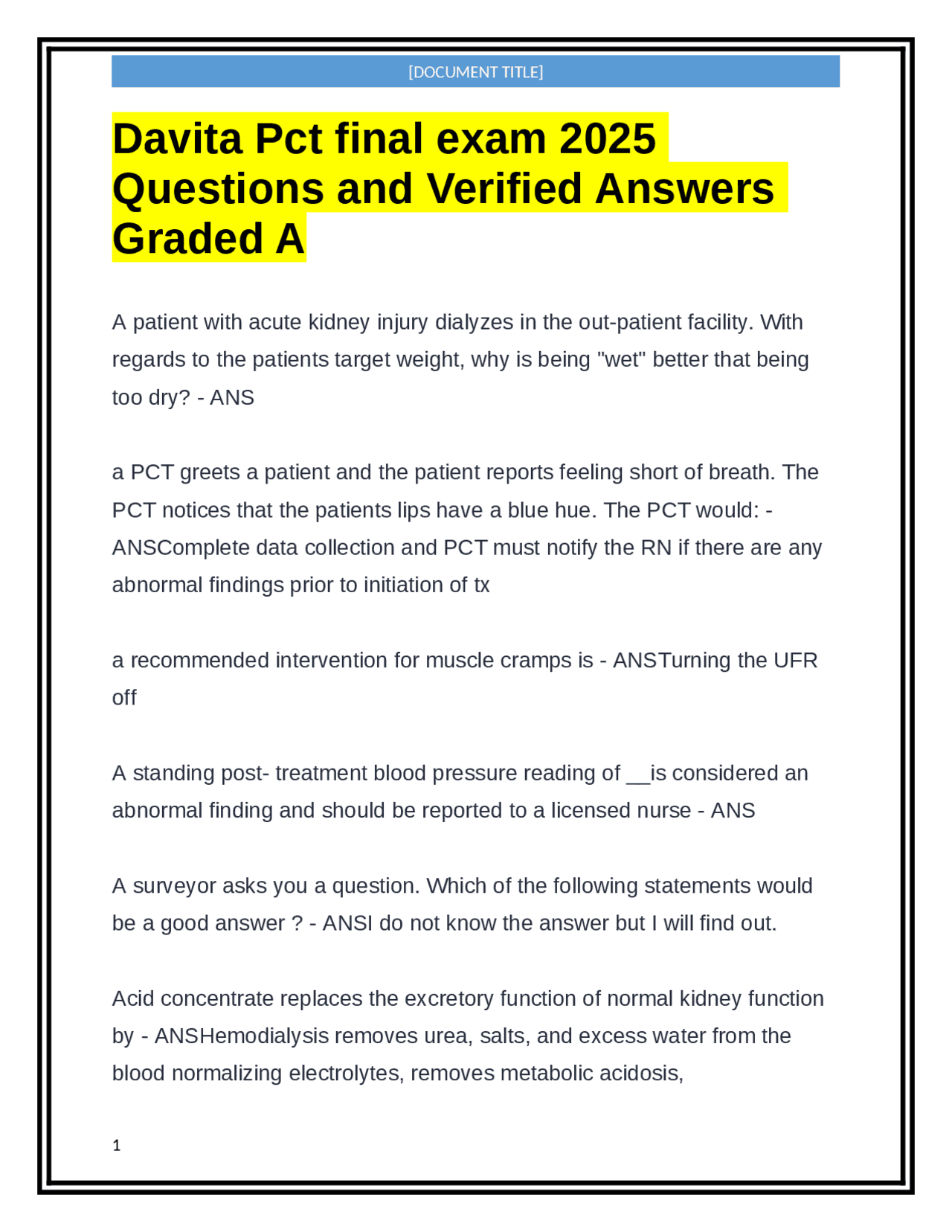 [DOCUMENT TITLE]

Davita Pct final exam 2025 Questions and Verified Answers Graded A

A patient with acute kidney injury dialyzes in the out-patient facility. With regards to the patients target weight, why is being "wet" better that being too dry? - ANS

a PCT greets a patient and the patient reports feeling short of breath. The PCT notices that the patients lips have a blue hue. The PCT would: - ANSComplete data collection and PCT must notify the RN if there are any abnormal findings prior to initiation of tx

a recommended intervention for muscle cramps is - ANSTurning the UFR off

A standing post- treatment blood pressure reading of __is considered an abnormal finding and should be reported to a licensed nurse - ANS

A surveyor asks you a question. Which of the following statements would be a good answer ? - ANSI do not know the answer but I will find out.

Acid concentrate replaces the excretory function of normal kidney function by - ANSHemodialysis removes urea, salts, and excess water from the blood normalizing electrolytes, removes metabolic acidosis,

1